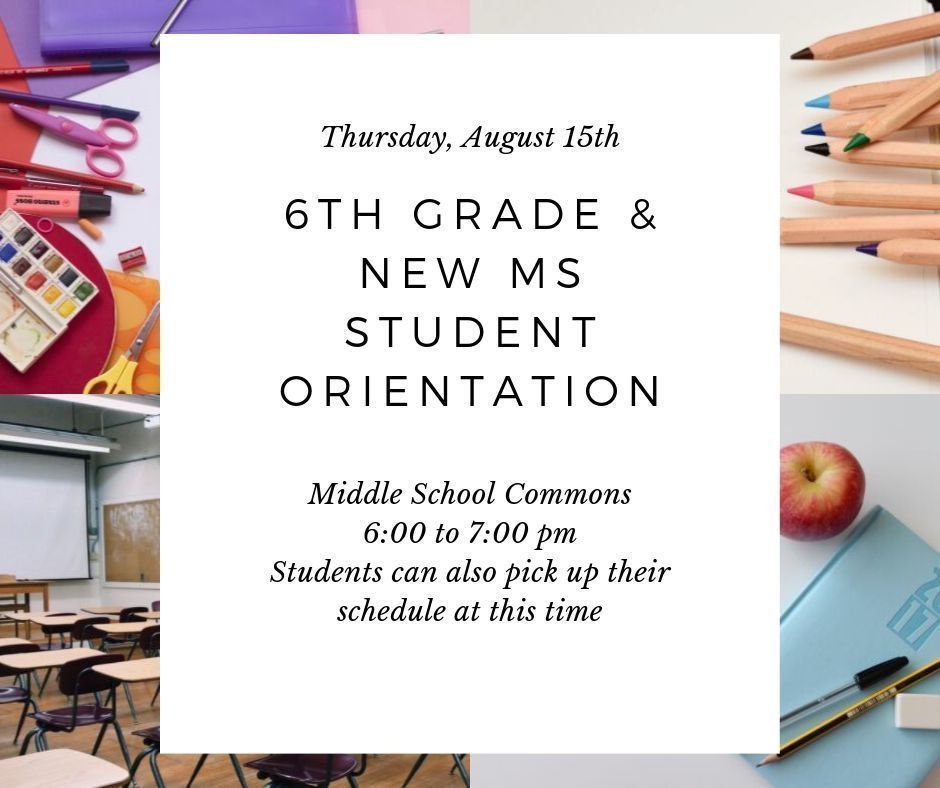 Thursday, August 15th

6TH GRADE & NEW MS STUDENT ORIENTATION

Middle School Commons
6:00 to 7:00 pm
Students can also pick up their schedule at this time